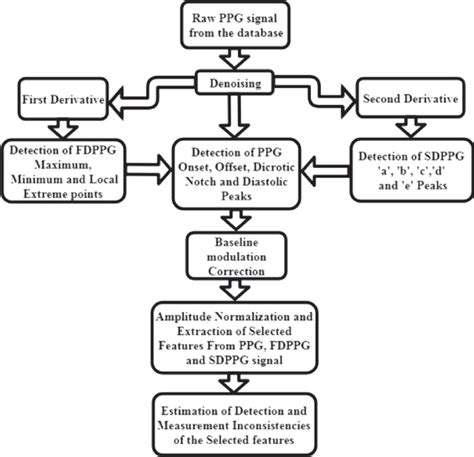 Raw PPG signal from the database

Denoising

First Derivative

Second Derivative

Detection of FDPPG Maximum, Minimum and Local Extreme points

Detection of PPG Onset, Offset, Dicrotic Notch and Diastolic Peaks

Detection of SDPPG 'a', 'b', 'c','d' and 'e' Peaks

Baseline modulation Correction

Amplitude Normalization and Extraction of Selected Features From PPG, FDPPG and SDPPG signal

Estimation of Detection and Measurement Inconsistencies of the Selected features